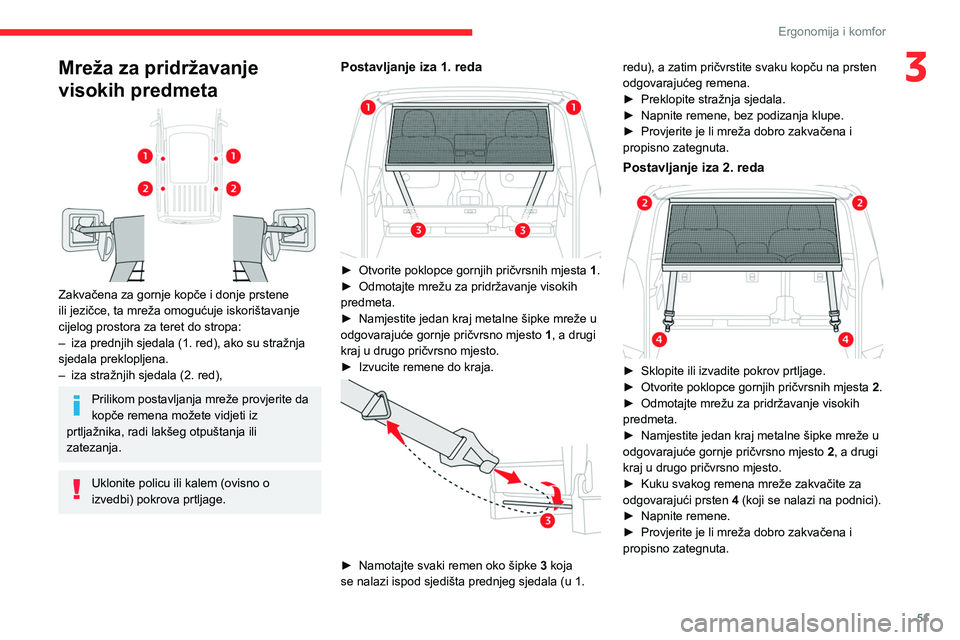 Ergonomija i komfor

3

Mreža za pridržavanje visokih predmeta

1 1
2 2

Zakvačena za gornje kopče i donje prstene ili jezičce, ta mreža omogućuje iskorištavanje cijelog prostora za teret do stropa:
– iza prednjih sjedala (1. red), ako su stražnja sjedala preklopljena.
– iza stražnjih sjedala (2. red),

Prilikom postavljanja mreže provjerite da kopče remena možete vidjeti iz prtljažnika, radi lakšeg otpuštanja ili zatezanja.

Uklonite policu ili kalem (ovisno o izvedbi) pokrova prtljage.

Postavljanje iza 1. reda

1 1
3 3

► Otvorite poklopce gornjih pričvrsnih mjesta 1.
► Odmotajte mrežu za pridržavanje visokih predmeta.
► Namjestite jedan kraj metalne šipke mreže u odgovarajuće gornje pričvrsno mjesto 1, a drugi kraj u drugo pričvrsno mjesto.
► Izvucite remene do kraja.

3

► Namotajte svaki remen oko šipke 3 koja se nalazi ispod sjedišta prednjeg sjedala (u 1. redu), a zatim pričvrstite svaku kopču na prsten odgovarajućeg remena.
► Preklopite stražnja sjedala.
► Napnite remene, bez podizanja klupe.
► Provjerite je li mreža dobro zakvačena i propisno zategnuta.

Postavljanje iza 2. reda

2 2
4 4

► Sklopite ili izvadite pokrov prtljage.
► Otvorite poklopce gornjih pričvrsnih mjesta 2.
► Odmotajte mrežu za pridržavanje visokih predmeta.
► Namjestite jedan kraj metalne šipke mreže u odgovarajuće gornje pričvrsno mjesto 2, a drugi kraj u drugo pričvrsno mjesto.
► Kuku svakog remena mreže zakvačite za odgovarajući prsten 4 (koji se nalazi na podnici).
► Napnite remene.
► Provjerite je li mreža dobro zakvačena i propisno zategnuta.

5

carmanualsonline.info